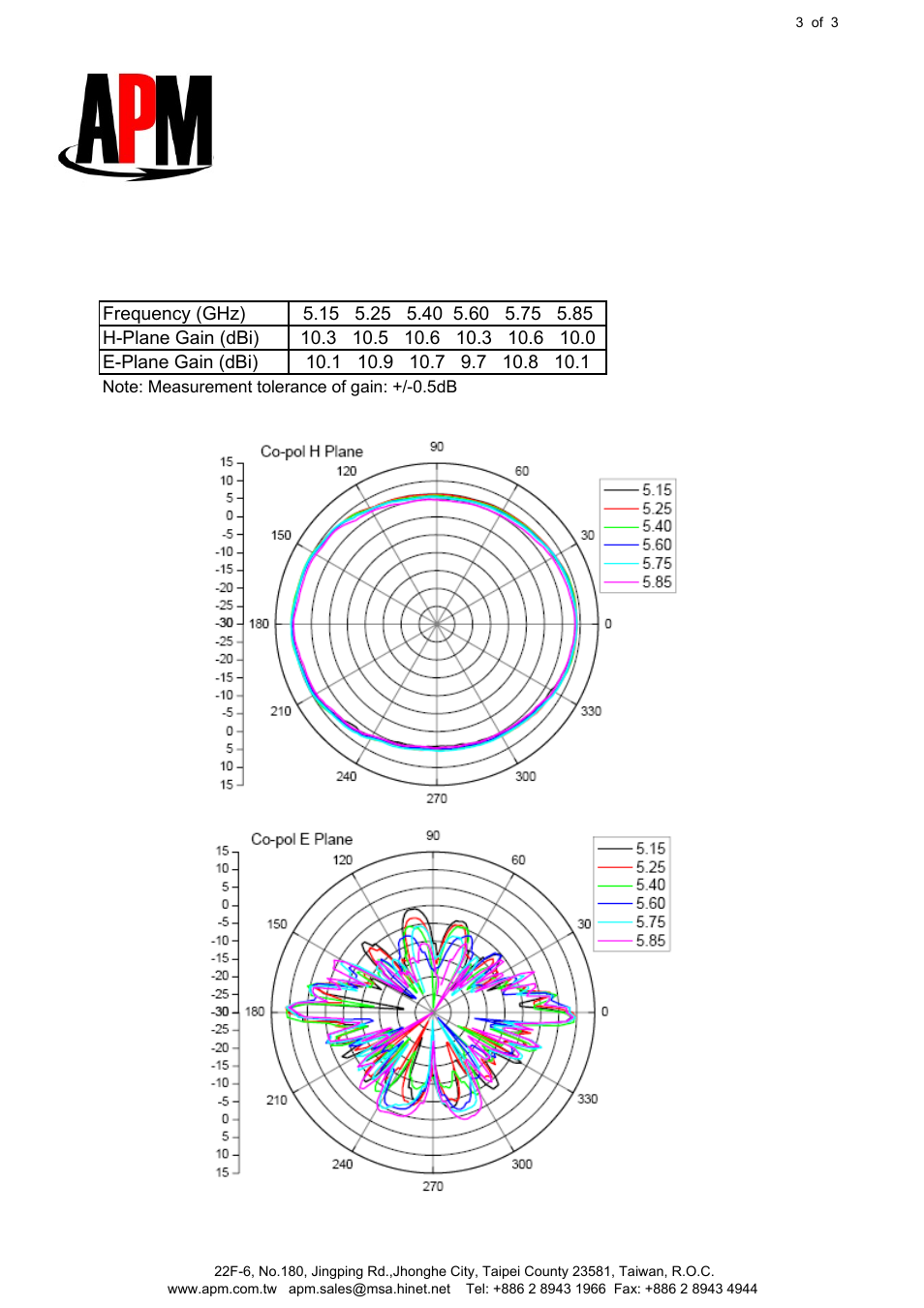 3 of 3

APM

| Frequency (GHz) | 5.15 | 5.25 | 5.40 | 5.60 | 5.75 | 5.85 |
|---|---|---|---|---|---|---|
| H-Plane Gain (dBi) | 10.3 | 10.5 | 10.6 | 10.3 | 10.6 | 10.0 |
| E-Plane Gain (dBi) | 10.1 | 10.9 | 10.7 | 9.7 | 10.8 | 10.1 |

Note: Measurement tolerance of gain: +/-0.5dB

Co-pol H Plane

15 10 5 0 -5 -10 -15 -20 -25 -30 -25 -20 -15 -10 -5 0 5 10 15

90 120 60 150 30 180 0 210 330 240 300 270

5.15
5.25
5.40
5.60
5.75
5.85

Co-pol E Plane

15 10 5 0 -5 -10 -15 -20 -25 -30 -25 -20 -15 -10 -5 0 5 10 15

90 120 60 150 30 180 0 210 330 240 300 270

5.15
5.25
5.40
5.60
5.75
5.85

22F-6, No.180, Jingping Rd.,Jhonghe City, Taipei County 23581, Taiwan, R.O.C.
www.apm.com.tw apm.sales@msa.hinet.net Tel: +886 2 8943 1966 Fax: +886 2 8943 4944